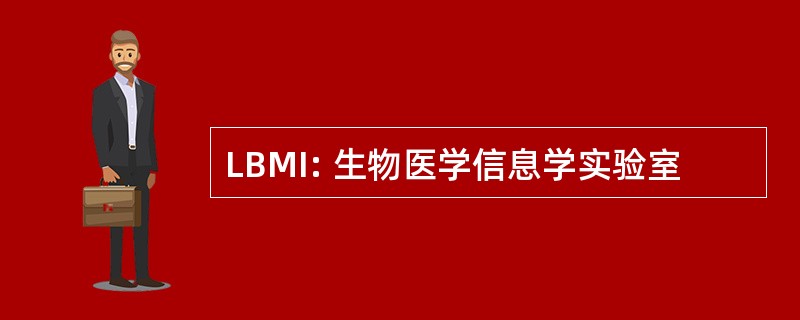 LBMI: 生物医学信息学实验室